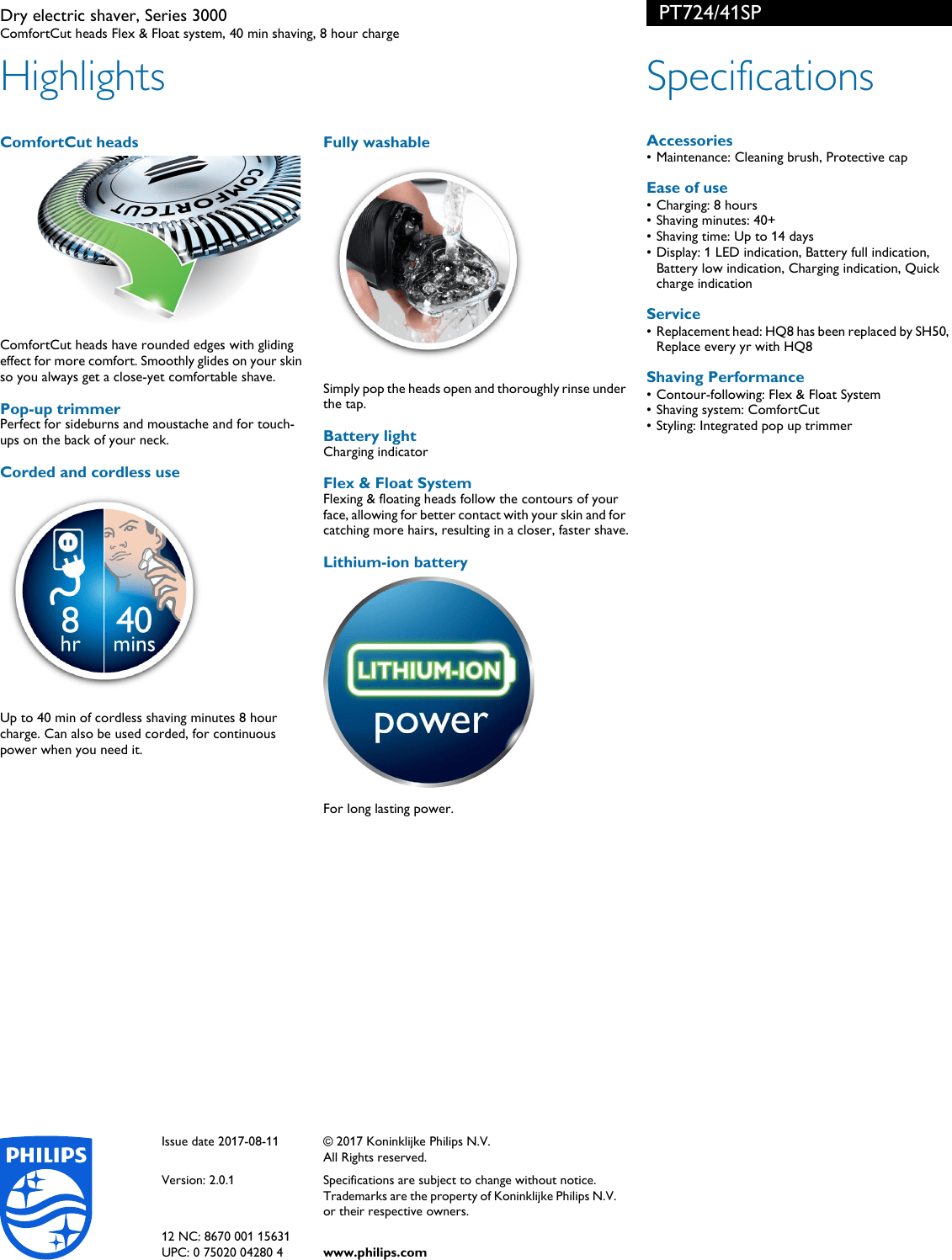 Dry electric shaver, Series 3000
ComfortCut heads Flex & Float system, 40 min shaving, 8 hour charge

PT724/41SP

Highlights

ComfortCut heads

COMFORTCUT

ComfortCut heads have rounded edges with gliding effect for more comfort. Smoothly glides on your skin so you always get a close-yet comfortable shave.

Pop-up trimmer
Perfect for sideburns and moustache and for touch-ups on the back of your neck.

Corded and cordless use

8
hr
40
mins

Up to 40 min of cordless shaving minutes 8 hour charge. Can also be used corded, for continuous power when you need it.

Fully washable

Simply pop the heads open and thoroughly rinse under the tap.

Battery light
Charging indicator

Flex & Float System
Flexing & floating heads follow the contours of your face, allowing for better contact with your skin and for catching more hairs, resulting in a closer, faster shave.

Lithium-ion battery

LITHIUM-ION
power

For long lasting power.

Specifications

Accessories
• Maintenance: Cleaning brush, Protective cap

Ease of use
• Charging: 8 hours
• Shaving minutes: 40+
• Shaving time: Up to 14 days
• Display: 1 LED indication, Battery full indication, Battery low indication, Charging indication, Quick charge indication

Service
• Replacement head: HQ8 has been replaced by SH50, Replace every yr with HQ8

Shaving Performance
• Contour-following: Flex & Float System
• Shaving system: ComfortCut
• Styling: Integrated pop up trimmer

PHILIPS

Issue date 2017-08-11

Version: 2.0.1

12 NC: 8670 001 15631
UPC: 0 75020 04280 4

© 2017 Koninklijke Philips N.V.
All Rights reserved.

Specifications are subject to change without notice. Trademarks are the property of Koninklijke Philips N.V. or their respective owners.

www.philips.com